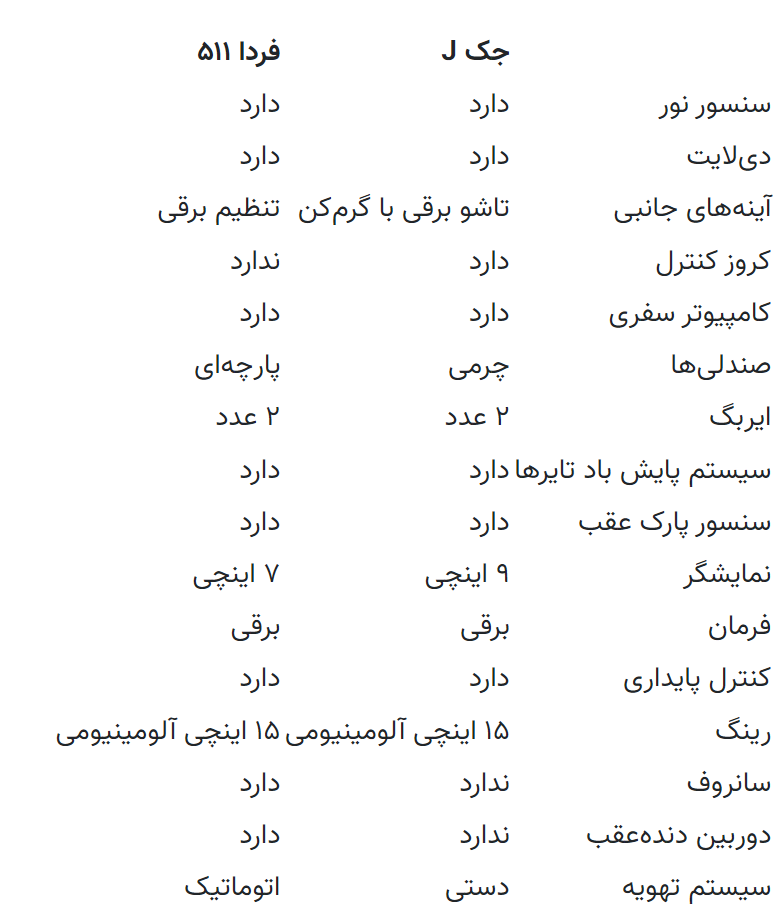 |  | جک J | فردا ۵۱۱ |
|---|---|---|
| سنسور نور | دارد | دارد |
| دی‌لایت | دارد | دارد |
| آینه‌های جانبی | تاشو برقی با گرم‌کن | تنظیم برقی |
| کروز کنترل | دارد | ندارد |
| کامپیوتر سفری | دارد | دارد |
| صندلی‌ها | چرمی | پارچه‌ای |
| ایربگ | ۲ عدد | ۲ عدد |
| سیستم پایش باد تایرها | دارد | دارد |
| سنسور پارک عقب | دارد | دارد |
| نمایشگر | ۹ اینچی | ۷ اینچی |
| فرمان | برقی | برقی |
| کنترل پایداری | دارد | دارد |
| رینگ | ۱۵ اینچی آلومینیومی | ۱۵ اینچی آلومینیومی |
| سانروف | ندارد | دارد |
| دوربین دنده‌عقب | ندارد | دارد |
| سیستم تهویه | دستی | اتوماتیک |